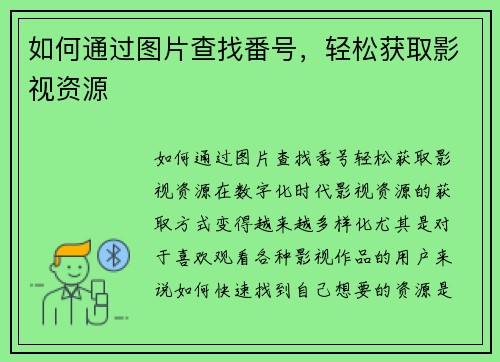 如何通过图片查找番号，轻松获取影视资源

如何通过图片查找番号轻松获取影视资源在数字化时代影视资源的获取方式变得越来越多样化尤其是对于喜欢观看各种影视作品的用户来说如何快速找到自己想要的资源是